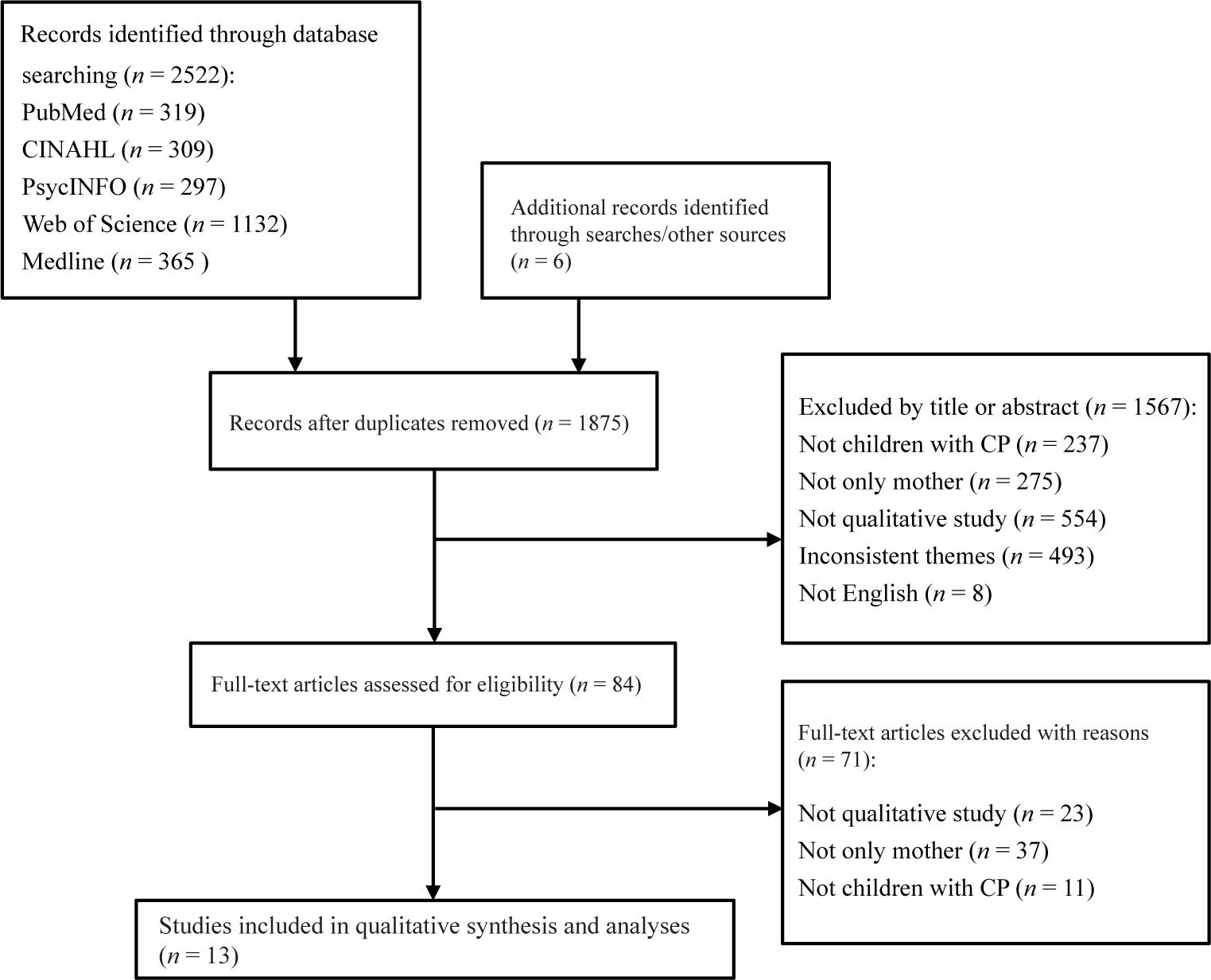 Records identified through database searching ($n$ = 2522):
PubMed ($n$ = 319)
CINAHL ($n$ = 309)
PsycINFO ($n$ = 297)
Web of Science ($n$ = 1132)
Medline ($n$ = 365 )

Additional records identified through searches/other sources ($n$ = 6)

Records after duplicates removed ($n$ = 1875)

Excluded by title or abstract ($n$ = 1567):
Not children with CP ($n$ = 237)
Not only mother ($n$ = 275)
Not qualitative study ($n$ = 554)
Inconsistent themes ($n$ = 493)
Not English ($n$ = 8)

Full-text articles assessed for eligibility ($n$ = 84)

Full-text articles excluded with reasons ($n$ = 71):
Not qualitative study ($n$ = 23)
Not only mother ($n$ = 37)
Not children with CP ($n$ = 11)

Studies included in qualitative synthesis and analyses ($n$ = 13)